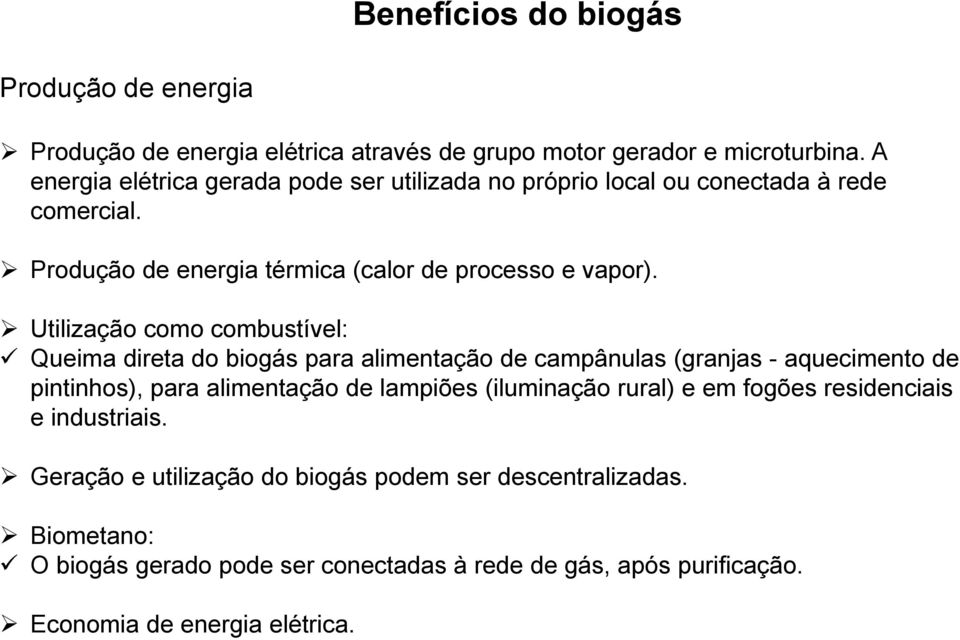 Benefícios do biogás

Produção de energia

➢ Produção de energia elétrica através de grupo motor gerador e microturbina. A energia elétrica gerada pode ser utilizada no próprio local ou conectada à rede comercial.

➢ Produção de energia térmica (calor de processo e vapor).

➢ Utilização como combustível:
✓ Queima direta do biogás para alimentação de campânulas (granjas - aquecimento de pintinhos), para alimentação de lampiões (iluminação rural) e em fogões residenciais e industriais.

➢ Geração e utilização do biogás podem ser descentralizadas.

➢ Biometano:
✓ O biogás gerado pode ser conectadas à rede de gás, após purificação.

➢ Economia de energia elétrica.